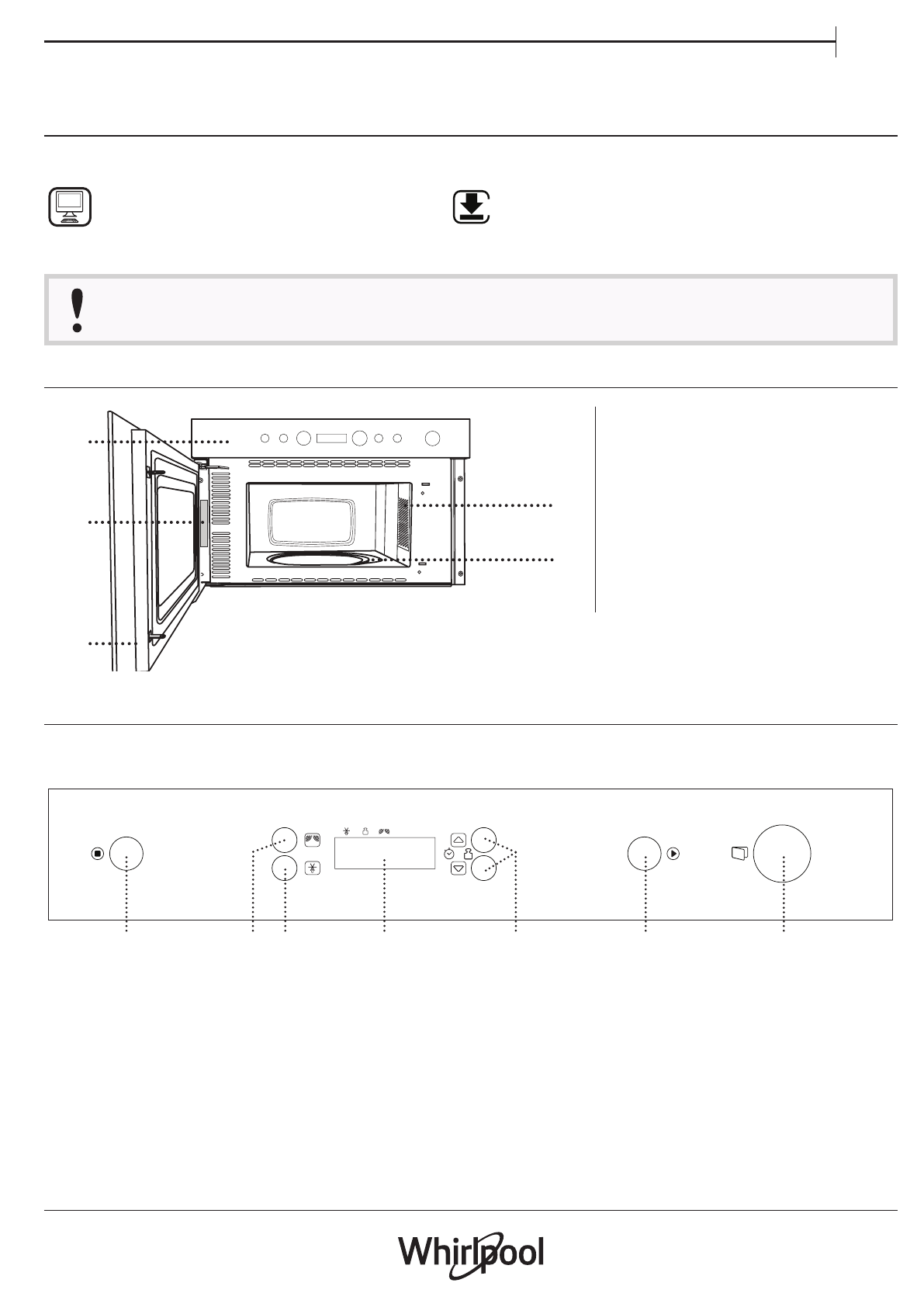 Whirlpool